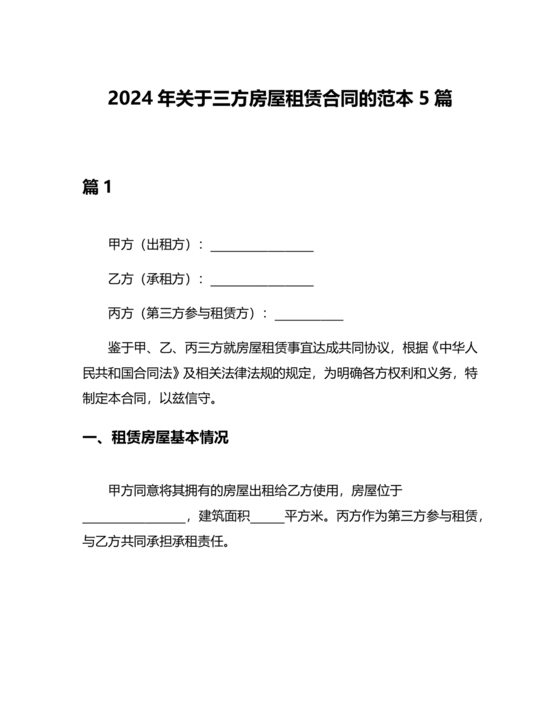 2024 年关于三方房屋租赁合同的范本 5 篇

篇 1

甲方（出租方）：________________

乙方（承租方）：________________

丙方（第三方参与租赁方）：___________

鉴于甲、乙、丙三方就房屋租赁事宜达成共同协议，根据《中华人民共和国合同法》及相关法律法规的规定，为明确各方权利和义务，特制定本合同，以兹信守。

一、租赁房屋基本情况

甲方同意将其拥有的房屋出租给乙方使用，房屋位于________________，建筑面积_____平方米。丙方作为第三方参与租赁，与乙方共同承担承租责任。